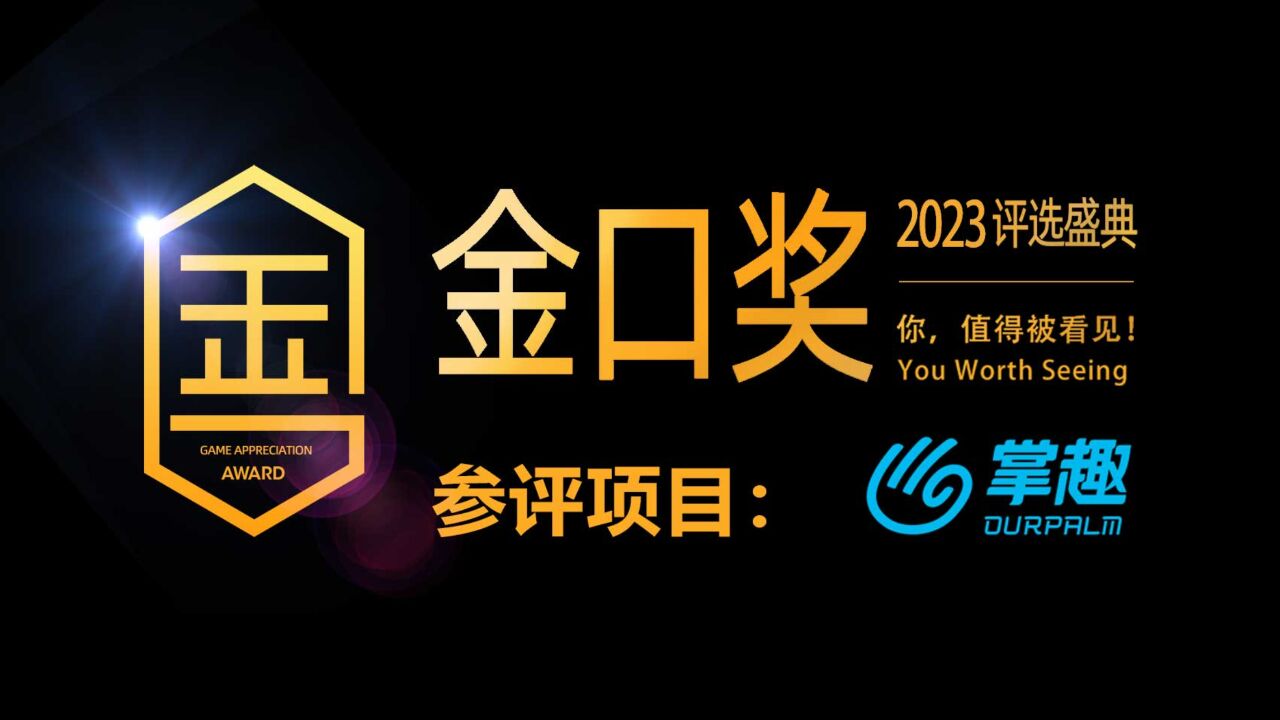 GAME APPRECIATION
AWARD

金口奖

2023 评选盛典

你，值得被看见！
You Worth Seeing

参评项目：

掌趣
OURPALM